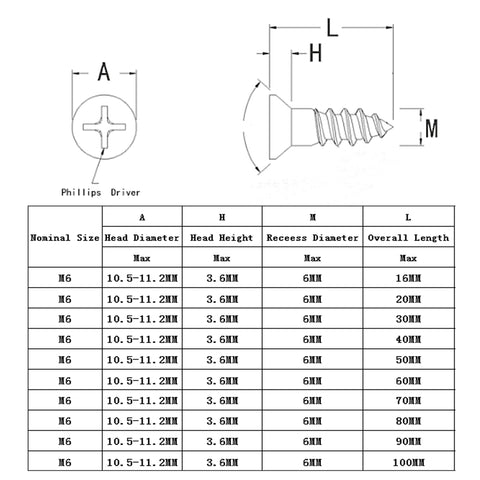 A

L

H

M

Phillips Driver

| Nominal Size | A Head Diameter Max | H Head Height Max | M Receess Diameter Max | L Overall Length Max |
|---|---|---|---|---|
| M6 | 10.5-11.2MM | 3.6MM | 6MM | 16MM |
| M6 | 10.5-11.2MM | 3.6MM | 6MM | 20MM |
| M6 | 10.5-11.2MM | 3.6MM | 6MM | 30MM |
| M6 | 10.5-11.2MM | 3.6MM | 6MM | 40MM |
| M6 | 10.5-11.2MM | 3.6MM | 6MM | 50MM |
| M6 | 10.5-11.2MM | 3.6MM | 6MM | 60MM |
| M6 | 10.5-11.2MM | 3.6MM | 6MM | 70MM |
| M6 | 10.5-11.2MM | 3.6MM | 6MM | 80MM |
| M6 | 10.5-11.2MM | 3.6MM | 6MM | 90MM |
| M6 | 10.5-11.2MM | 3.6MM | 6MM | 100MM |